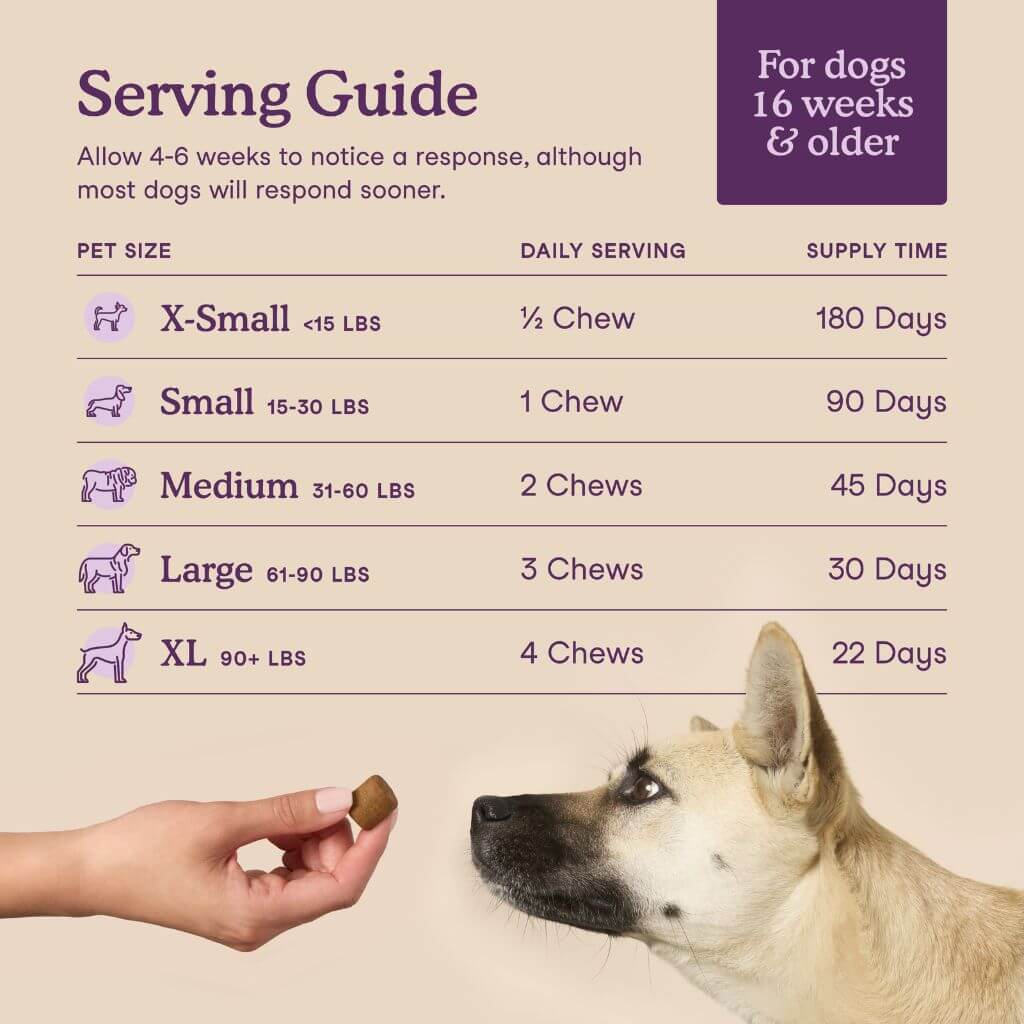 Serving Guide

Allow 4-6 weeks to notice a response, although most dogs will respond sooner.

For dogs
16 weeks
& older

| PET SIZE | DAILY SERVING | SUPPLY TIME |
|---|---|---|
| X-Small <15 LBS | ½ Chew | 180 Days |
| Small 15-30 LBS | 1 Chew | 90 Days |
| Medium 31-60 LBS | 2 Chews | 45 Days |
| Large 61-90 LBS | 3 Chews | 30 Days |
| XL 90+ LBS | 4 Chews | 22 Days |